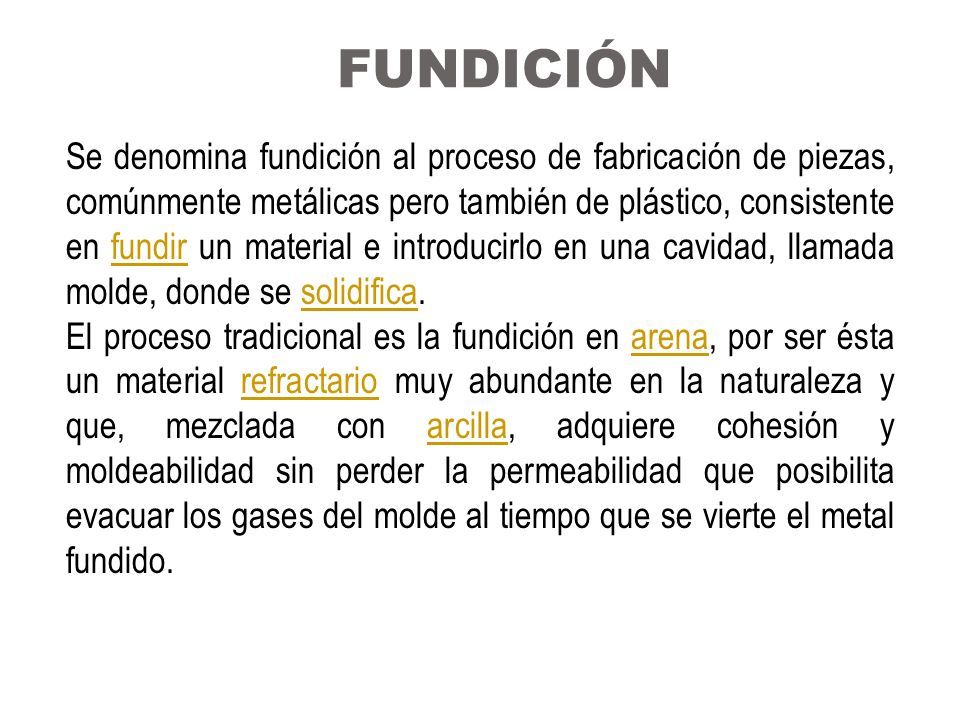 FUNDICIÓN

Se denomina fundición al proceso de fabricación de piezas, comúnmente metálicas pero también de plástico, consistente en fundir un material e introducirlo en una cavidad, llamada molde, donde se solidifica.

El proceso tradicional es la fundición en arena, por ser ésta un material refractario muy abundante en la naturaleza y que, mezclada con arcilla, adquiere cohesión y moldeabilidad sin perder la permeabilidad que posibilita evacuar los gases del molde al tiempo que se vierte el metal fundido.